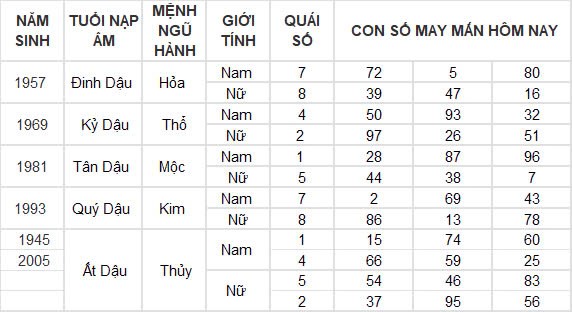 | NĂM SINH | TUỔI NẠP ÂM | MỆNH NGŨ HÀNH | GIỚI TÍNH | QUÁI SỐ | CON SỐ MAY MẮN HÔM NAY | | |
|---|---|---|---|---|---|---|---|
| 1957 | Đinh Dậu | Hỏa | Nam | 7 | 72 | 5 | 80 |
| | | | Nữ | 8 | 39 | 47 | 16 |
| 1969 | Kỷ Dậu | Thổ | Nam | 4 | 50 | 93 | 32 |
| | | | Nữ | 2 | 97 | 26 | 51 |
| 1981 | Tân Dậu | Mộc | Nam | 1 | 28 | 87 | 96 |
| | | | Nữ | 5 | 44 | 38 | 7 |
| 1993 | Quý Dậu | Kim | Nam | 7 | 2 | 69 | 43 |
| | | | Nữ | 8 | 86 | 13 | 78 |
| 1945 | Ất Dậu | Thủy | Nam | 1 | 15 | 74 | 60 |
| 2005 | | | | 4 | 66 | 59 | 25 |
| | | | Nữ | 5 | 54 | 46 | 83 |
| | | | | 2 | 37 | 95 | 56 |